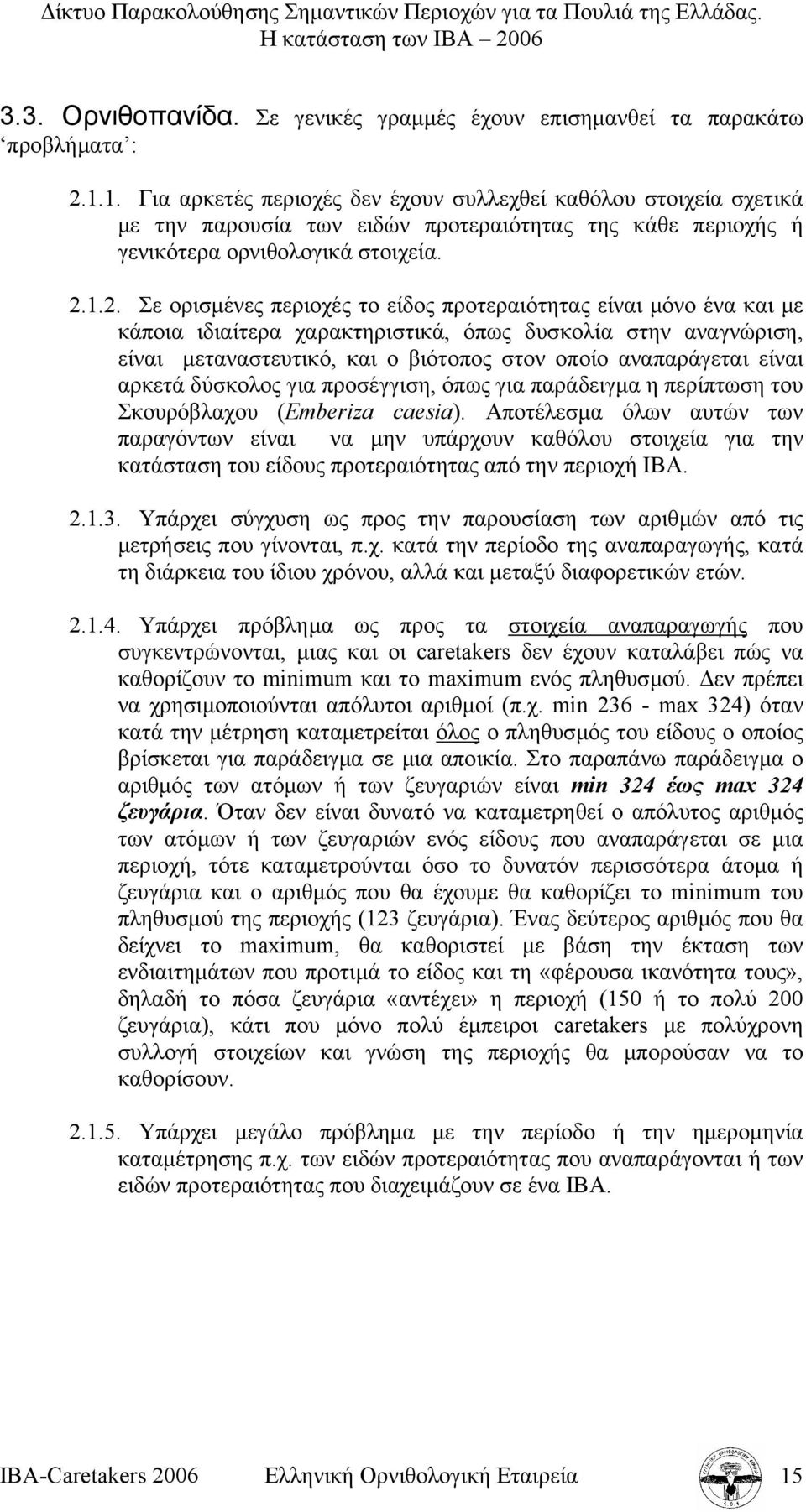 Δίκτυο Παρακολούθησης Σημαντικών Περιοχών για τα Πουλιά της Ελλάδας.
Η κατάσταση των ΙΒΑ – 2006

3.3. Ορνιθοπανίδα. Σε γενικές γραμμές έχουν επισημανθεί τα παρακάτω ‘προβλήματα’:

2.1.1. Για αρκετές περιοχές δεν έχουν συλλεχθεί καθόλου στοιχεία σχετικά με την παρουσία των ειδών προτεραιότητας της κάθε περιοχής ή γενικότερα ορνιθολογικά στοιχεία.

2.1.2. Σε ορισμένες περιοχές το είδος προτεραιότητας είναι μόνο ένα και με κάποια ιδιαίτερα χαρακτηριστικά, όπως δυσκολία στην αναγνώριση, είναι μεταναστευτικό, και ο βιότοπος στον οποίο αναπαράγεται είναι αρκετά δύσκολος για προσέγγιση, όπως για παράδειγμα η περίπτωση του Σκουρόβλαχου (Emberiza caesia). Αποτέλεσμα όλων αυτών των παραγόντων είναι να μην υπάρχουν καθόλου στοιχεία για την κατάσταση του είδους προτεραιότητας από την περιοχή ΙΒΑ.

2.1.3. Υπάρχει σύγχυση ως προς την παρουσίαση των αριθμών από τις μετρήσεις που γίνονται, π.χ. κατά την περίοδο της αναπαραγωγής, κατά τη διάρκεια του ίδιου χρόνου, αλλά και μεταξύ διαφορετικών ετών.

2.1.4. Υπάρχει πρόβλημα ως προς τα στοιχεία αναπαραγωγής που συγκεντρώνονται, μιας και οι caretakers δεν έχουν καταλάβει πώς να καθορίζουν το minimum και το maximum ενός πληθυσμού. Δεν πρέπει να χρησιμοποιούνται απόλυτοι αριθμοί (π.χ. min 236 - max 324) όταν κατά την μέτρηση καταμετρείται όλος ο πληθυσμός του είδους ο οποίος βρίσκεται για παράδειγμα σε μια αποικία. Στο παραπάνω παράδειγμα ο αριθμός των ατόμων ή των ζευγαριών είναι min 324 έως max 324 ζευγάρια. Όταν δεν είναι δυνατό να καταμετρηθεί ο απόλυτος αριθμός των ατόμων ή των ζευγαριών ενός είδους που αναπαράγεται σε μια περιοχή, τότε καταμετρούνται όσο το δυνατόν περισσότερα άτομα ή ζευγάρια και ο αριθμός που θα έχουμε θα καθορίζει το minimum του πληθυσμού της περιοχής (123 ζευγάρια). Ένας δεύτερος αριθμός που θα δείχνει το maximum, θα καθοριστεί με βάση την έκταση των ενδιαιτημάτων που προτιμά το είδος και τη «φέρουσα ικανότητα τους», δηλαδή το πόσα ζευγάρια «αντέχει» η περιοχή (150 ή το πολύ 200 ζευγάρια), κάτι που μόνο πολύ έμπειροι caretakers με πολύχρονη συλλογή στοιχείων και γνώση της περιοχής θα μπορούσαν να το καθορίσουν.

2.1.5. Υπάρχει μεγάλο πρόβλημα με την περίοδο ή την ημερομηνία καταμέτρησης π.χ. των ειδών προτεραιότητας που αναπαράγονται ή των ειδών προτεραιότητας που διαχειμάζουν σε ένα ΙΒΑ.

IBA-Caretakers 2006 Ελληνική Ορνιθολογική Εταιρεία 15